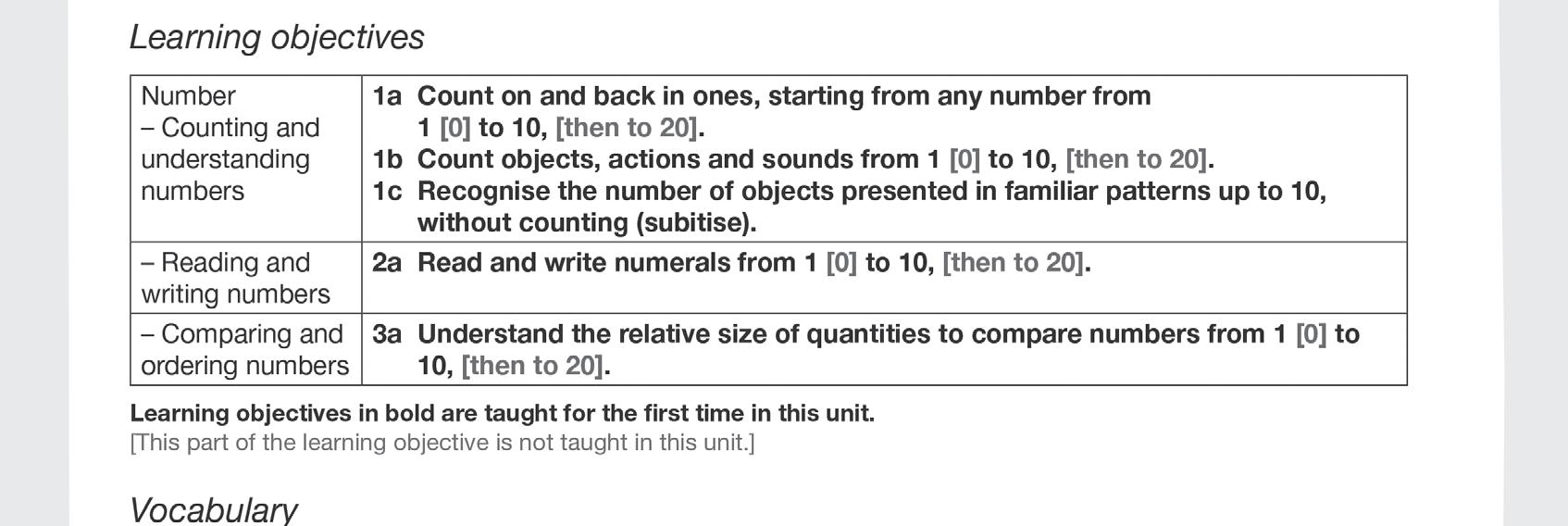 Learning objectives

| Number – Counting and understanding numbers | 1a Count on and back in ones, starting from any number from 1 [0] to 10, [then to 20]. 1b Count objects, actions and sounds from 1 [0] to 10, [then to 20]. 1c Recognise the number of objects presented in familiar patterns up to 10, without counting (subitise). |
|---|---|
| – Reading and writing numbers | 2a Read and write numerals from 1 [0] to 10, [then to 20]. |
| – Comparing and ordering numbers | 3a Understand the relative size of quantities to compare numbers from 1 [0] to 10, [then to 20]. |

Learning objectives in bold are taught for the first time in this unit.
[This part of the learning objective is not taught in this unit.]

Vocabulary